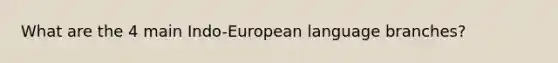 What are the 4 main Indo-European language branches?